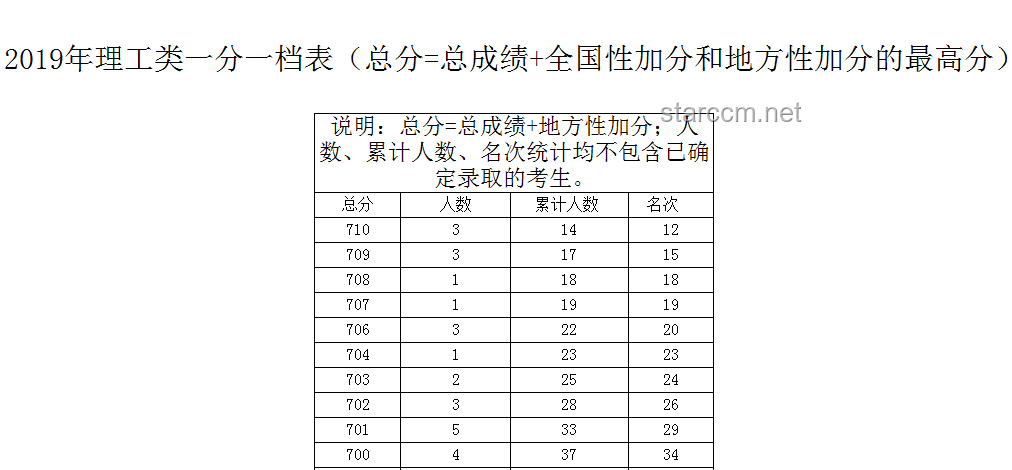 2019年理工类一分一档表（总分=总成绩+全国性加分和地方性加分的最高分）

starccm.net

说明：总分=总成绩+地方性加分；人数、累计人数、名次统计均不包含已确定录取的考生。

| 总分 | 人数 | 累计人数 | 名次 |
|---|---|---|---|
| 710 | 3 | 14 | 12 |
| 709 | 3 | 17 | 15 |
| 708 | 1 | 18 | 18 |
| 707 | 1 | 19 | 19 |
| 706 | 3 | 22 | 20 |
| 704 | 1 | 23 | 23 |
| 703 | 2 | 25 | 24 |
| 702 | 3 | 28 | 26 |
| 701 | 5 | 33 | 29 |
| 700 | 4 | 37 | 34 |